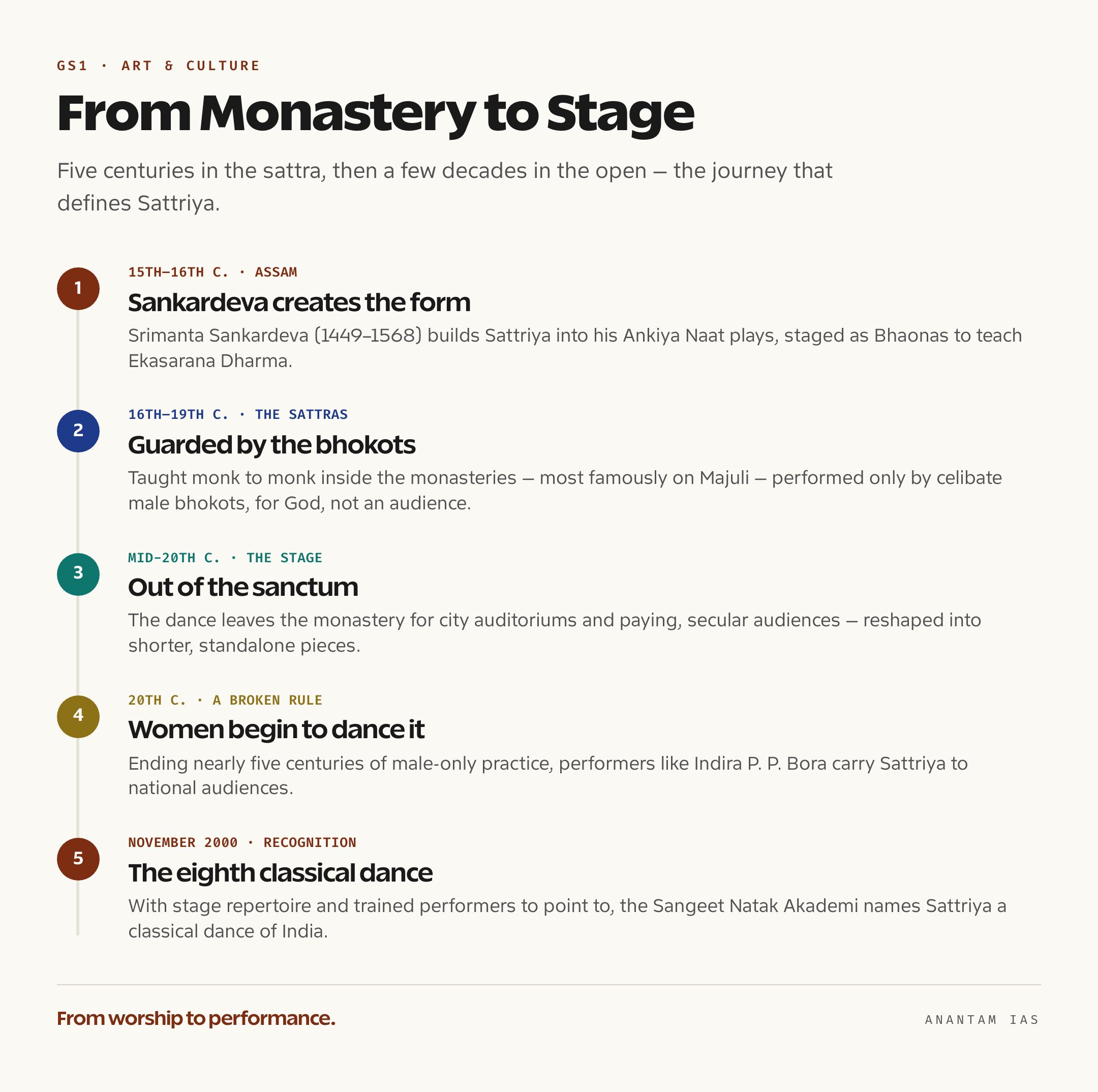 GS1 · ART & CULTURE

From Monastery to Stage

Five centuries in the sattra, then a few decades in the open — the journey that defines Sattriya.

1

15TH–16TH C. · ASSAM

Sankardeva creates the form

Srimanta Sankardeva (1449–1568) builds Sattriya into his Ankiya Naat plays, staged as Bhaonas to teach Ekasarana Dharma.

2

16TH–19TH C. · THE SATTRAS

Guarded by the bhokots

Taught monk to monk inside the monasteries — most famously on Majuli — performed only by celibate male bhokots, for God, not an audience.

3

MID-20TH C. · THE STAGE

Out of the sanctum

The dance leaves the monastery for city auditoriums and paying, secular audiences — reshaped into shorter, standalone pieces.

4

20TH C. · A BROKEN RULE

Women begin to dance it

Ending nearly five centuries of male-only practice, performers like Indira P. P. Bora carry Sattriya to national audiences.

5

NOVEMBER 2000 · RECOGNITION

The eighth classical dance

With stage repertoire and trained performers to point to, the Sangeet Natak Akademi names Sattriya a classical dance of India.

From worship to performance.

ANANTAM IAS